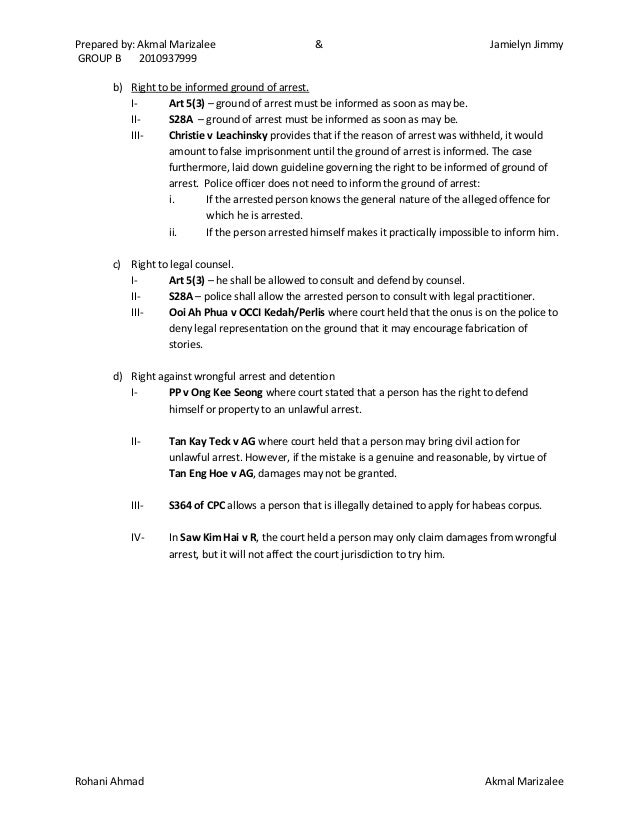 Prepared by: Akmal Marizalee & Jamielyn Jimmy
GROUP B 2010937999

b) Right to be informed ground of arrest.
I- Art 5(3) – ground of arrest must be informed as soon as may be.
II- S28A – ground of arrest must be informed as soon as may be.
III- Christie v Leachinsky provides that if the reason of arrest was withheld, it would amount to false imprisonment until the ground of arrest is informed. The case furthermore, laid down guideline governing the right to be informed of ground of arrest. Police officer does not need to inform the ground of arrest:
i. If the arrested person knows the general nature of the alleged offence for which he is arrested.
ii. If the person arrested himself makes it practically impossible to inform him.

c) Right to legal counsel.
I- Art 5(3) – he shall be allowed to consult and defend by counsel.
II- S28A – police shall allow the arrested person to consult with legal practitioner.
III- Ooi Ah Phua v OCCI Kedah/Perlis where court held that the onus is on the police to deny legal representation on the ground that it may encourage fabrication of stories.

d) Right against wrongful arrest and detention
I- PP v Ong Kee Seong where court stated that a person has the right to defend himself or property to an unlawful arrest.

II- Tan Kay Teck v AG where court held that a person may bring civil action for unlawful arrest. However, if the mistake is a genuine and reasonable, by virtue of Tan Eng Hoe v AG, damages may not be granted.

III- S364 of CPC allows a person that is illegally detained to apply for habeas corpus.

IV- In Saw Kim Hai v R, the court held a person may only claim damages from wrongful arrest, but it will not affect the court jurisdiction to try him.

Rohani Ahmad Akmal Marizalee